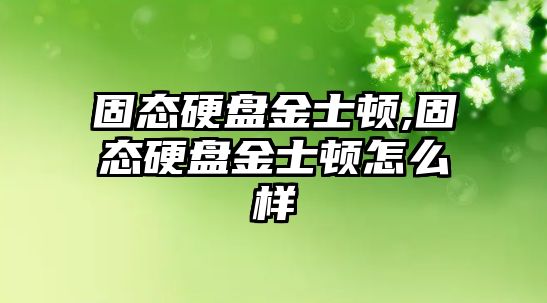 固态硬盘金士顿,固态硬盘金士顿怎么样